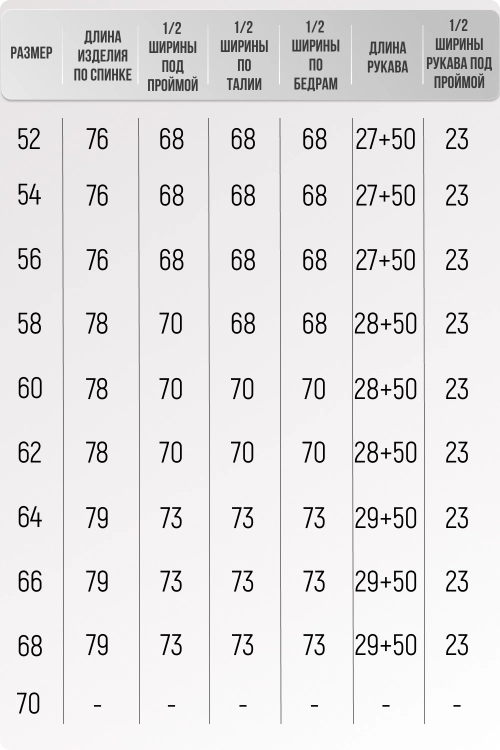 | РАЗМЕР | ДЛИНА ИЗДЕЛИЯ ПО СПИНКЕ | 1/2 ШИРИНЫ ПОД ПРОЙМОЙ | 1/2 ШИРИНЫ ПО ТАЛИИ | 1/2 ШИРИНЫ ПО БЕДРАМ | ДЛИНА РУКАВА | 1/2 ШИРИНЫ РУКАВА ПОД ПРОЙМОЙ |
|---|---|---|---|---|---|---|
| 52 | 76 | 68 | 68 | 68 | 27+50 | 23 |
| 54 | 76 | 68 | 68 | 68 | 27+50 | 23 |
| 56 | 76 | 68 | 68 | 68 | 27+50 | 23 |
| 58 | 78 | 70 | 68 | 68 | 28+50 | 23 |
| 60 | 78 | 70 | 70 | 70 | 28+50 | 23 |
| 62 | 78 | 70 | 70 | 70 | 28+50 | 23 |
| 64 | 79 | 73 | 73 | 73 | 29+50 | 23 |
| 66 | 79 | 73 | 73 | 73 | 29+50 | 23 |
| 68 | 79 | 73 | 73 | 73 | 29+50 | 23 |
| 70 | - | - | - | - | - | - |